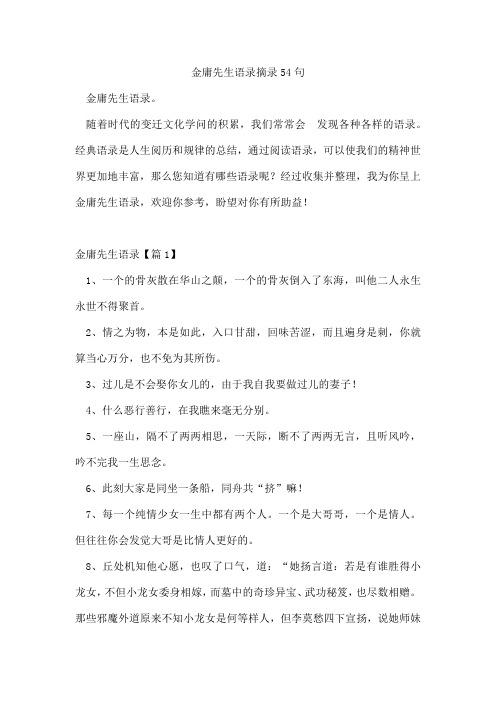 金庸先生语录摘录54句

金庸先生语录。

随着时代的变迁文化学问的积累，我们常常会 发现各种各样的语录。经典语录是人生阅历和规律的总结，通过阅读语录，可以使我们的精神世界更加地丰富，那么您知道有哪些语录呢？经过收集并整理，我为你呈上金庸先生语录，欢迎你参考，盼望对你有所助益！

金庸先生语录【篇1】

1、一个的骨灰散在华山之颠，一个的骨灰倒入了东海，叫他二人永生永世不得聚首。

2、情之为物，本是如此，入口甘甜，回味苦涩，而且遍身是刺，你就算当心万分，也不免为其所伤。

3、过儿是不会娶你女儿的，由于我自我要做过儿的妻子！

4、什么恶行善行，在我瞧来毫无分别。

5、一座山，隔不了两两相思，一天际，断不了两两无言，且听风吟，吟不完我一生思念。

6、此刻大家是同坐一条船，同舟共“挤”嘛！

7、每一个纯情少女一生中都有两个人。一个是大哥哥，一个是情人。但往往你会发觉大哥是比情人更好的。

8、丘处机知他心愿，也叹了口气，道：“她扬言道：若是有谁胜得小龙女，不但小龙女委身相嫁，而墓中的奇珍异宝、武功秘笈，也尽数相赠。那些邪魔外道原来不知小龙女是何等样人，但李莫愁四下宣扬，说她师妹